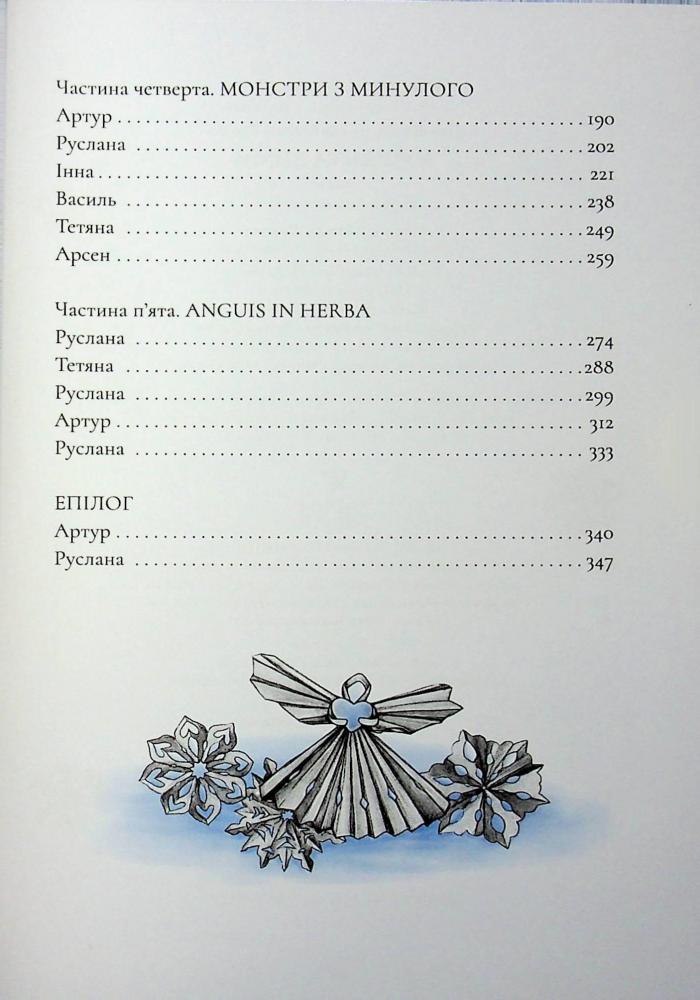 Частина четверта. МОНСТРИ З МИНУЛОГО
Артур 190
Руслана 202
Інна 221
Василь 238
Тетяна 249
Арсен 259

Частина п'ята. ANGUIS IN HERBA
Руслана 274
Тетяна 288
Руслана 299
Артур 312
Руслана 333

ЕПІЛОГ
Артур 340
Руслана 347